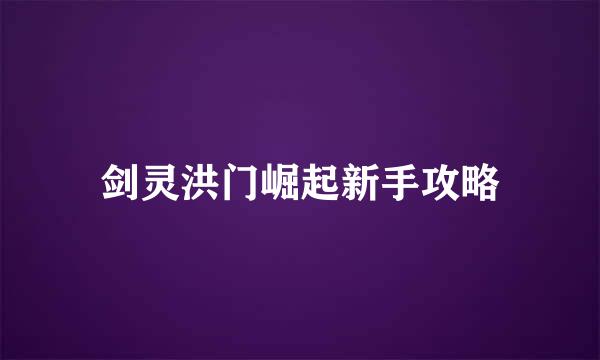 剑灵洪门崛起新手攻略